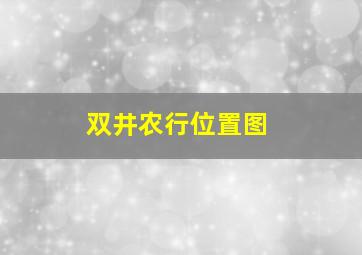 双井农行位置图